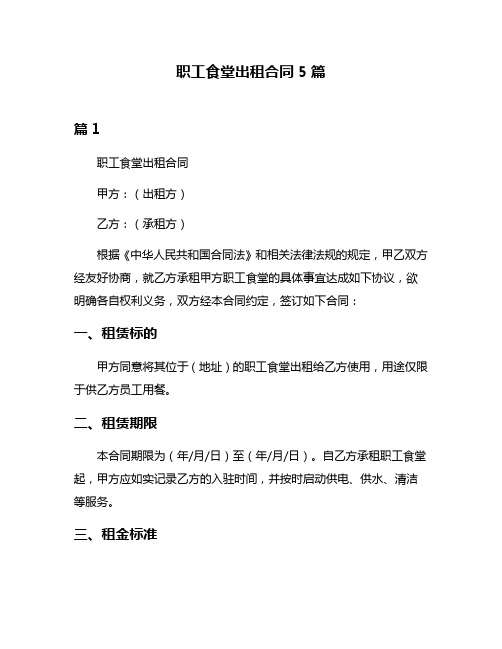 职工食堂出租合同 5 篇

篇 1

职工食堂出租合同

甲方：（出租方）

乙方：（承租方）

根据《中华人民共和国合同法》和相关法律法规的规定，甲乙双方经友好协商，就乙方承租甲方职工食堂的具体事宜达成如下协议，欲明确各自权利义务，双方经本合同约定，签订如下合同：

一、租赁标的

甲方同意将其位于（地址）的职工食堂出租给乙方使用，用途仅限于供乙方员工用餐。

二、租赁期限

本合同期限为（年/月/日）至（年/月/日）。自乙方承租职工食堂起，甲方应如实记录乙方的入驻时间，并按时启动供电、供水、清洁等服务。

三、租金标准